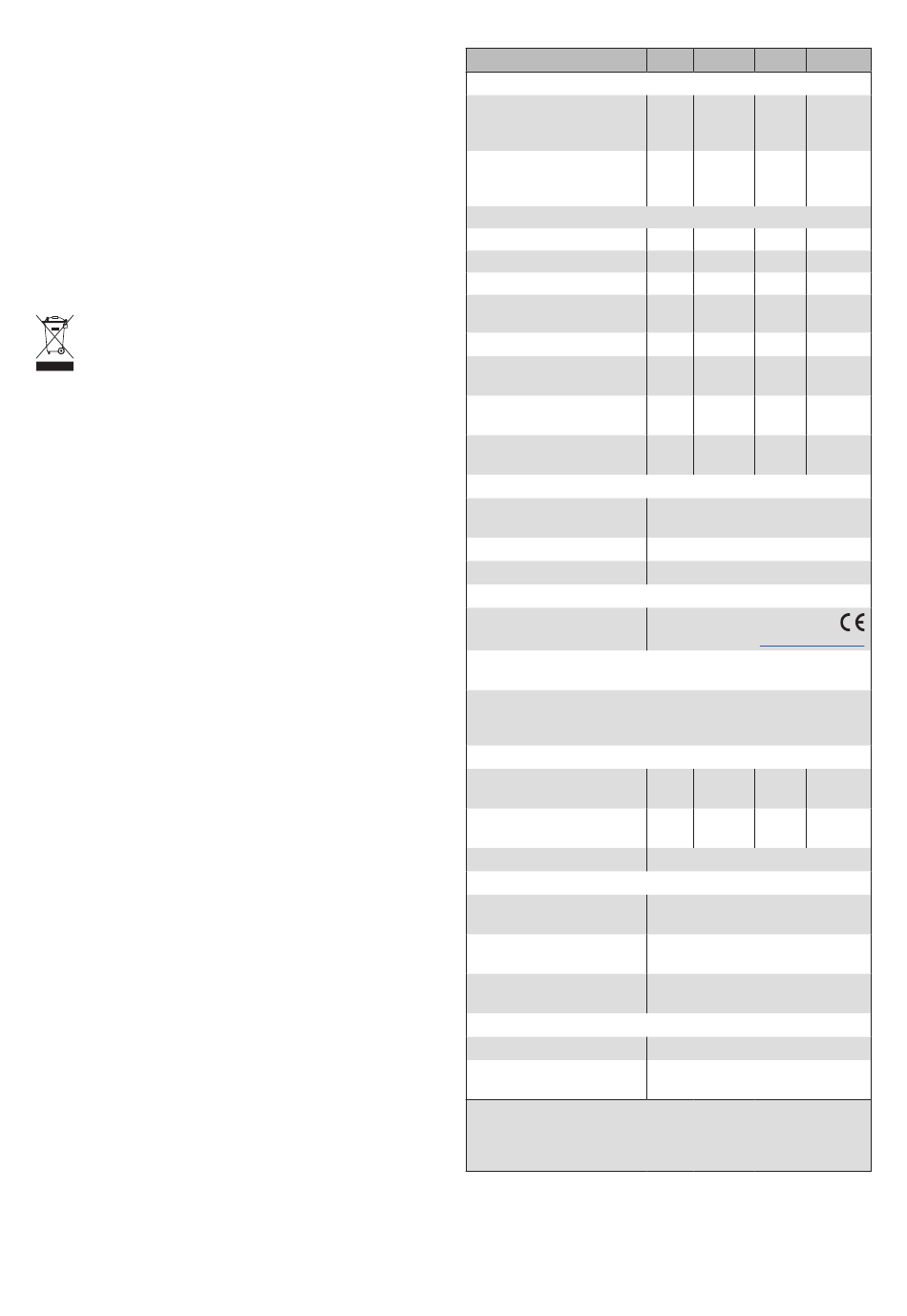 CE